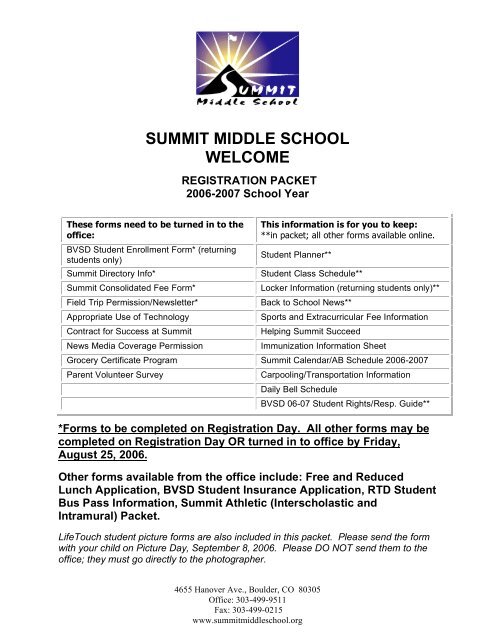 SUMMIT
Middle School

SUMMIT MIDDLE SCHOOL
WELCOME

REGISTRATION PACKET
2006-2007 School Year

| These forms need to be turned in to the office: | This information is for you to keep: **in packet; all other forms available online. |
|---|---|
| BVSD Student Enrollment Form* (returning students only) | Student Planner** |
| Summit Directory Info* | Student Class Schedule** |
| Summit Consolidated Fee Form* | Locker Information (returning students only)** |
| Field Trip Permission/Newsletter* | Back to School News** |
| Appropriate Use of Technology | Sports and Extracurricular Fee Information |
| Contract for Success at Summit | Helping Summit Succeed |
| News Media Coverage Permission | Immunization Information Sheet |
| Grocery Certificate Program | Summit Calendar/AB Schedule 2006-2007 |
| Parent Volunteer Survey | Carpooling/Transportation Information |
| | Daily Bell Schedule |
| | BVSD 06-07 Student Rights/Resp. Guide** |

*Forms to be completed on Registration Day. All other forms may be completed on Registration Day OR turned in to office by Friday, August 25, 2006.

Other forms available from the office include: Free and Reduced Lunch Application, BVSD Student Insurance Application, RTD Student Bus Pass Information, Summit Athletic (Interscholastic and Intramural) Packet.

LifeTouch student picture forms are also included in this packet. Please send the form with your child on Picture Day, September 8, 2006. Please DO NOT send them to the office; they must go directly to the photographer.

4655 Hanover Ave., Boulder, CO 80305
Office: 303-499-9511
Fax: 303-499-0215
www.summitmiddleschool.org